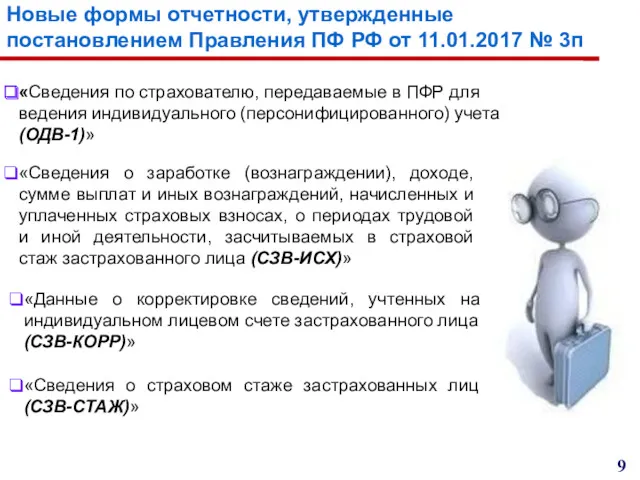 Новые формы отчетности, утвержденные постановлением Правления ПФ РФ от 11.01.2017 № 3п

❑«Сведения по страхователю, передаваемые в ПФР для ведения индивидуального (персонифицированного) учета (ОДВ-1)»

❑«Сведения о заработке (вознаграждении), доходе, сумме выплат и иных вознаграждений, начисленных и уплаченных страховых взносах, о периодах трудовой и иной деятельности, засчитываемых в страховой стаж застрахованного лица (СЗВ-ИСХ)»

❑«Данные о корректировке сведений, учтенных на индивидуальном лицевом счете застрахованного лица (СЗВ-КОРР)»

❑«Сведения о страховом стаже застрахованных лиц (СЗВ-СТАЖ)»

9